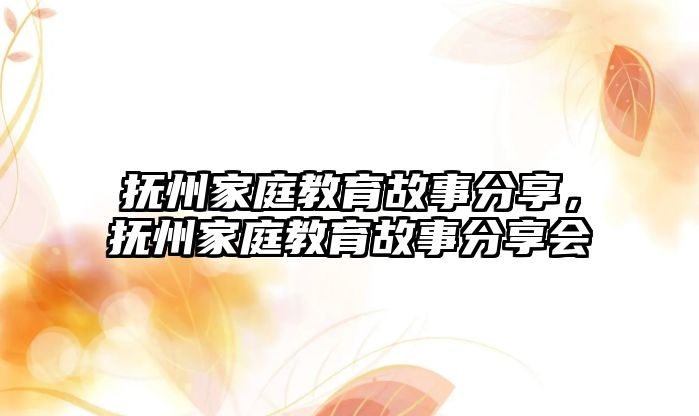 抚州家庭教育故事分享，抚州家庭教育故事分享会